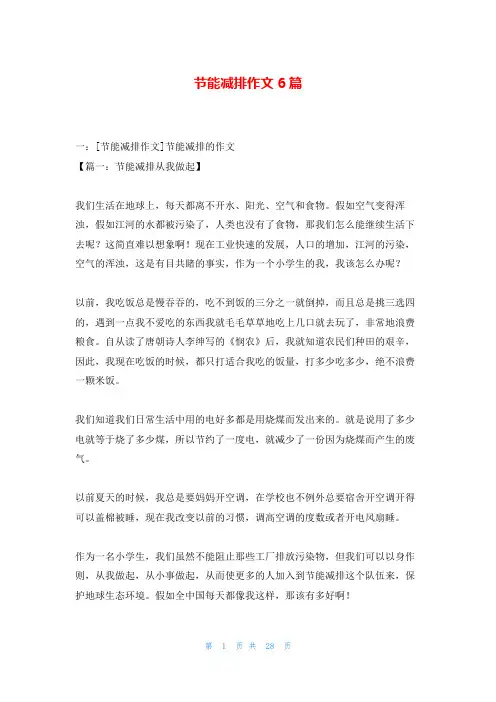 节能减排作文 6 篇

一：[节能减排作文]节能减排的作文

【篇一：节能减排从我做起】

我们生活在地球上，每天都离不开水、阳光、空气和食物。假如空气变得浑浊，假如江河的水都被污染了，人类也没有了食物，那我们怎么能继续生活下去呢？这简直难以想象啊！现在工业快速的发展，人口的增加，江河的污染，空气的浑浊，这是有目共睹的事实，作为一个小学生的我，我该怎么办呢？

以前，我吃饭总是慢吞吞的，吃不到饭的三分之一就倒掉，而且总是挑三选四的，遇到一点我不爱吃的东西我就毛毛草草地吃上几口就去玩了，非常地浪费粮食。自从读了唐朝诗人李绅写的《悯农》后，我就知道农民们种田的艰辛，因此，我现在吃饭的时候，都只打适合我吃的饭量，打多少吃多少，绝不浪费一颗米饭。

我们知道我们日常生活中用的电好多都是用烧煤而发出来的。就是说用了多少电就等于烧了多少煤，所以节约了一度电，就减少了一份因为烧煤而产生的废气。

以前夏天的时候，我总是要妈妈开空调，在学校也不例外总要宿舍开空调开得可以盖棉被睡，现在我改变以前的习惯，调高空调的度数或者开电风扇睡。

作为一名小学生，我们虽然不能阻止那些工厂排放污染物，但我们可以以身作则，从我做起，从小事做起，从而使更多的人加入到节能减排这个队伍来，保护地球生态环境。假如全中国每天都像我这样，那该有多好啊！

第 1 页 共 28 页